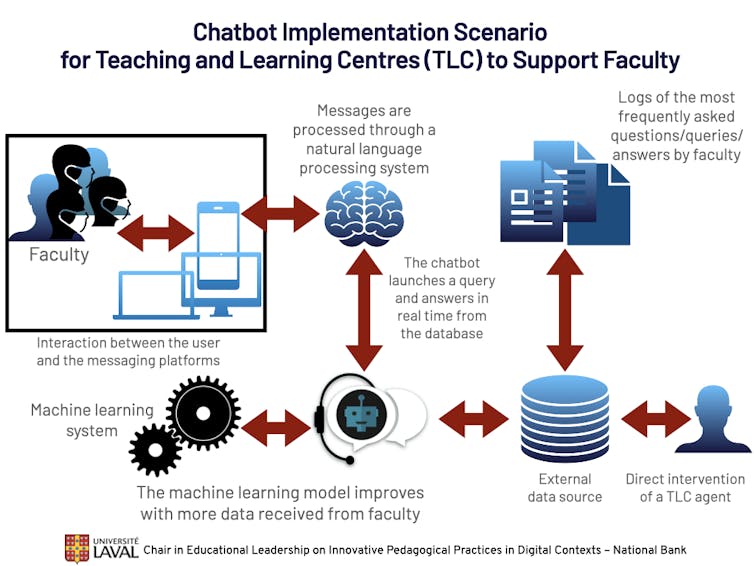 Chatbot Implementation Scenario for Teaching and Learning Centres (TLC) to Support Faculty

Faculty

Interaction between the user and the messaging platforms

Messages are processed through a natural language processing system

Logs of the most frequently asked questions/queries/ answers by faculty

The chatbot launches a query and answers in real time from the database

Machine learning system

The machine learning model improves with more data received from faculty

External data source

Direct intervention of a TLC agent

UNIVERSITÉ LAVAL Chair in Educational Leadership on Innovative Pedagogical Practices in Digital Contexts – National Bank